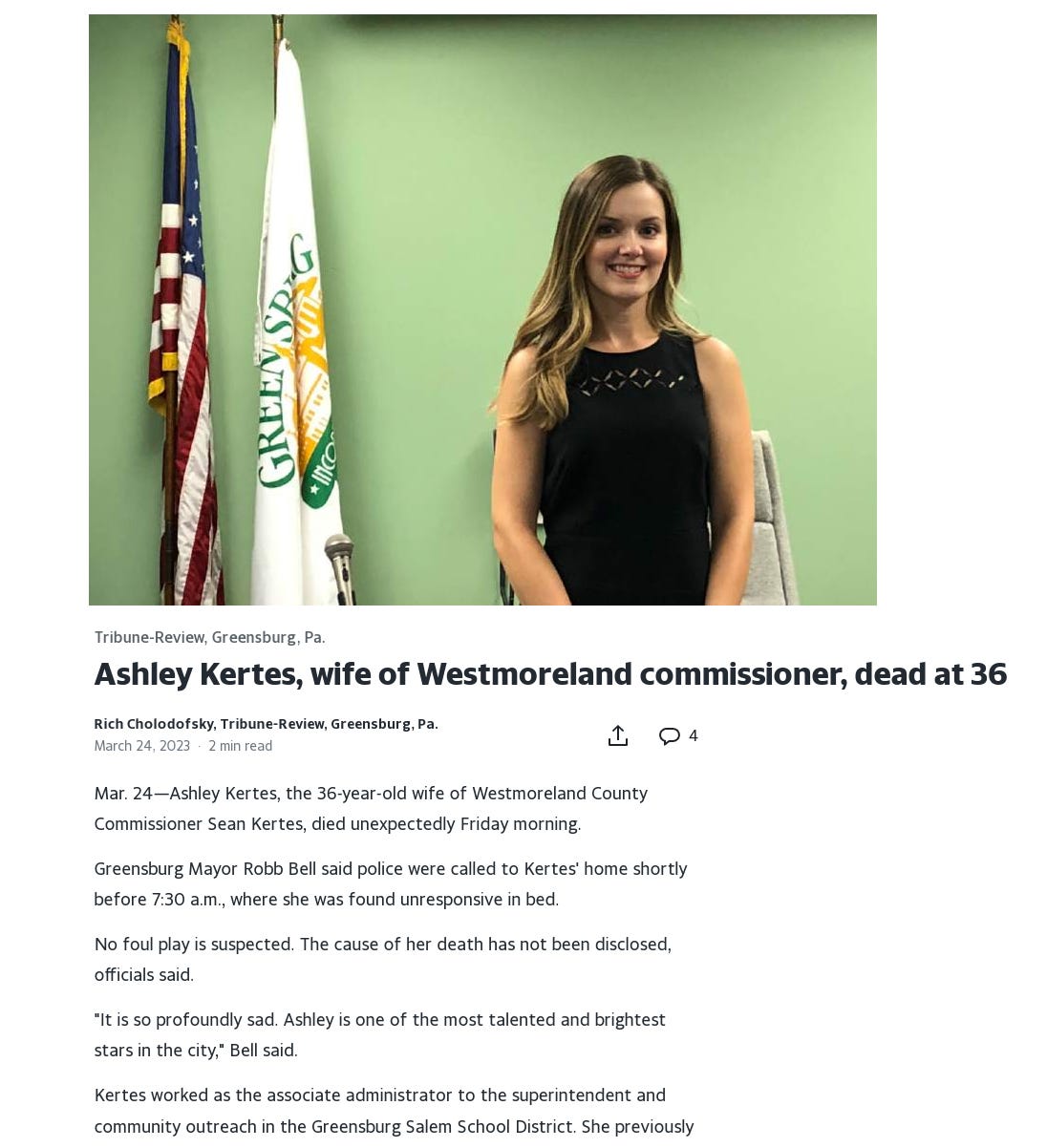 GREENSBURG

Tribune-Review, Greensburg, Pa.

Ashley Kertes, wife of Westmoreland commissioner, dead at 36

Rich Cholodofsky, Tribune-Review, Greensburg, Pa.
March 24, 2023 · 2 min read

4

Mar. 24—Ashley Kertes, the 36-year-old wife of Westmoreland County Commissioner Sean Kertes, died unexpectedly Friday morning.

Greensburg Mayor Robb Bell said police were called to Kertes' home shortly before 7:30 a.m., where she was found unresponsive in bed.

No foul play is suspected. The cause of her death has not been disclosed, officials said.

"It is so profoundly sad. Ashley is one of the most talented and brightest stars in the city," Bell said.

Kertes worked as the associate administrator to the superintendent and community outreach in the Greensburg Salem School District. She previously